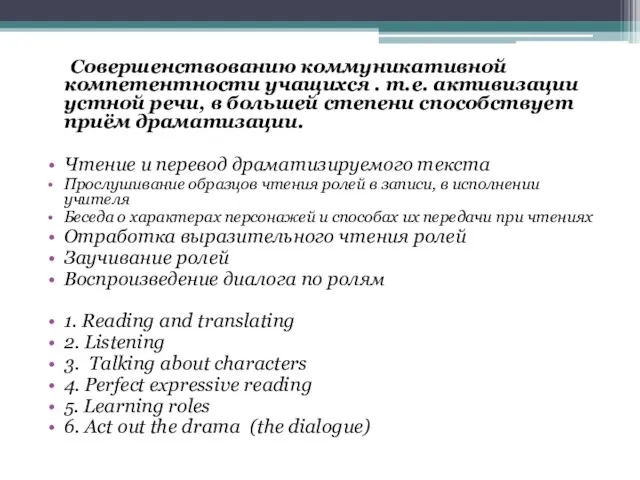 Совершенствованию коммуникативной компетентности учащихся . т.е. активизации устной речи, в большей степени способствует приём драматизации.

• Чтение и перевод драматизируемого текста
• Прослушивание образцов чтения ролей в записи, в исполнении учителя
• Беседа о характерах персонажей и способах их передачи при чтениях
• Отработка выразительного чтения ролей
• Заучивание ролей
• Воспроизведение диалога по ролям

• 1. Reading and translating
• 2. Listening
• 3. Talking about characters
• 4. Perfect expressive reading
• 5. Learning roles
• 6. Act out the drama (the dialogue)